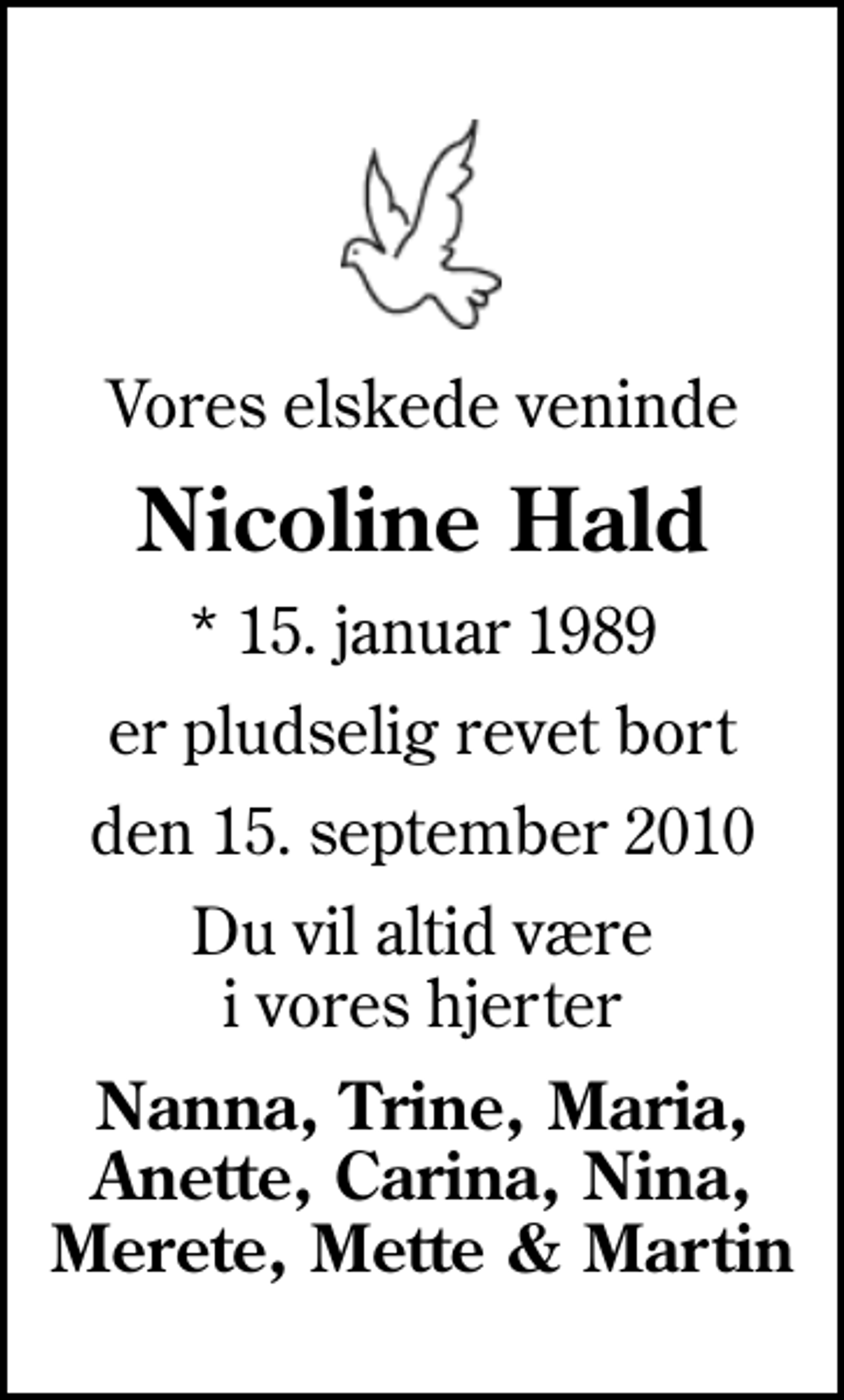 Vores elskede veninde

Nicoline Hald

* 15. januar 1989

er pludselig revet bort

den 15. september 2010

Du vil altid være
i vores hjerter

Nanna, Trine, Maria,
Anette, Carina, Nina,
Merete, Mette & Martin